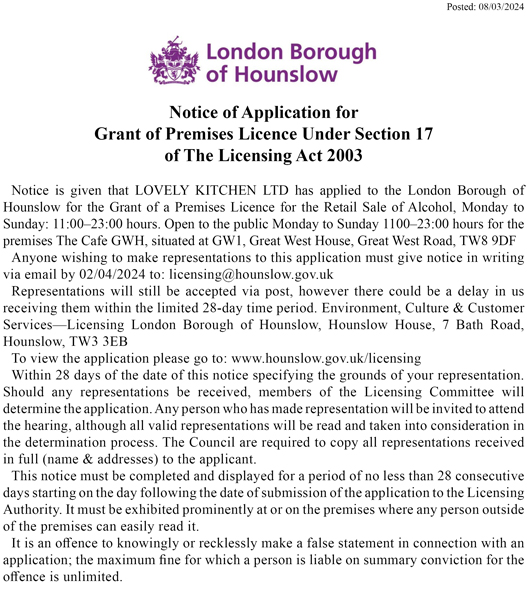 Posted: 08/03/2024

London Borough of Hounslow

Notice of Application for Grant of Premises Licence Under Section 17 of The Licensing Act 2003

Notice is given that LOVELY KITCHEN LTD has applied to the London Borough of Hounslow for the Grant of a Premises Licence for the Retail Sale of Alcohol, Monday to Sunday: 11:00–23:00 hours. Open to the public Monday to Sunday 1100–23:00 hours for the premises The Cafe GWH, situated at GW1, Great West House, Great West Road, TW8 9DF

Anyone wishing to make representations to this application must give notice in writing via email by 02/04/2024 to: licensing@hounslow.gov.uk

Representations will still be accepted via post, however there could be a delay in us receiving them within the limited 28-day time period. Environment, Culture & Customer Services—Licensing London Borough of Hounslow, Hounslow House, 7 Bath Road, Hounslow, TW3 3EB

To view the application please go to: www.hounslow.gov.uk/licensing

Within 28 days of the date of this notice specifying the grounds of your representation. Should any representations be received, members of the Licensing Committee will determine the application. Any person who has made representation will be invited to attend the hearing, although all valid representations will be read and taken into consideration in the determination process. The Council are required to copy all representations received in full (name & addresses) to the applicant.

This notice must be completed and displayed for a period of no less than 28 consecutive days starting on the day following the date of submission of the application to the Licensing Authority. It must be exhibited prominently at or on the premises where any person outside of the premises can easily read it.

It is an offence to knowingly or recklessly make a false statement in connection with an application; the maximum fine for which a person is liable on summary conviction for the offence is unlimited.